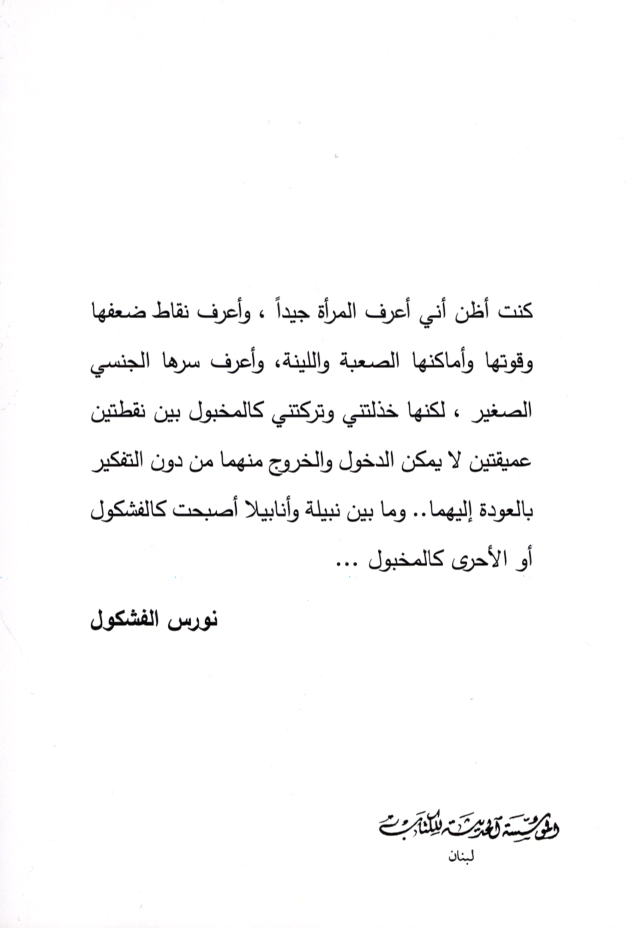 كنت أظن أني أعرف المرأة جيداً ، وأعرف نقاط ضعفها وقوتها وأماكنها الصعبة واللينة، وأعرف سرها الجنسي الصغير ، لكنها خذلتني وتركتني كالمخبول بين نقطتين عميقتين لا يمكن الدخول والخروج منهما من دون التفكير بالعودة إليهما.. وما بين نبيلة وأنابيلا أصبحت كالفشكول أو الأحرى كالمخبول ...

نورس الفشكول

المؤسسة الحديثة للكتاب
لبنان